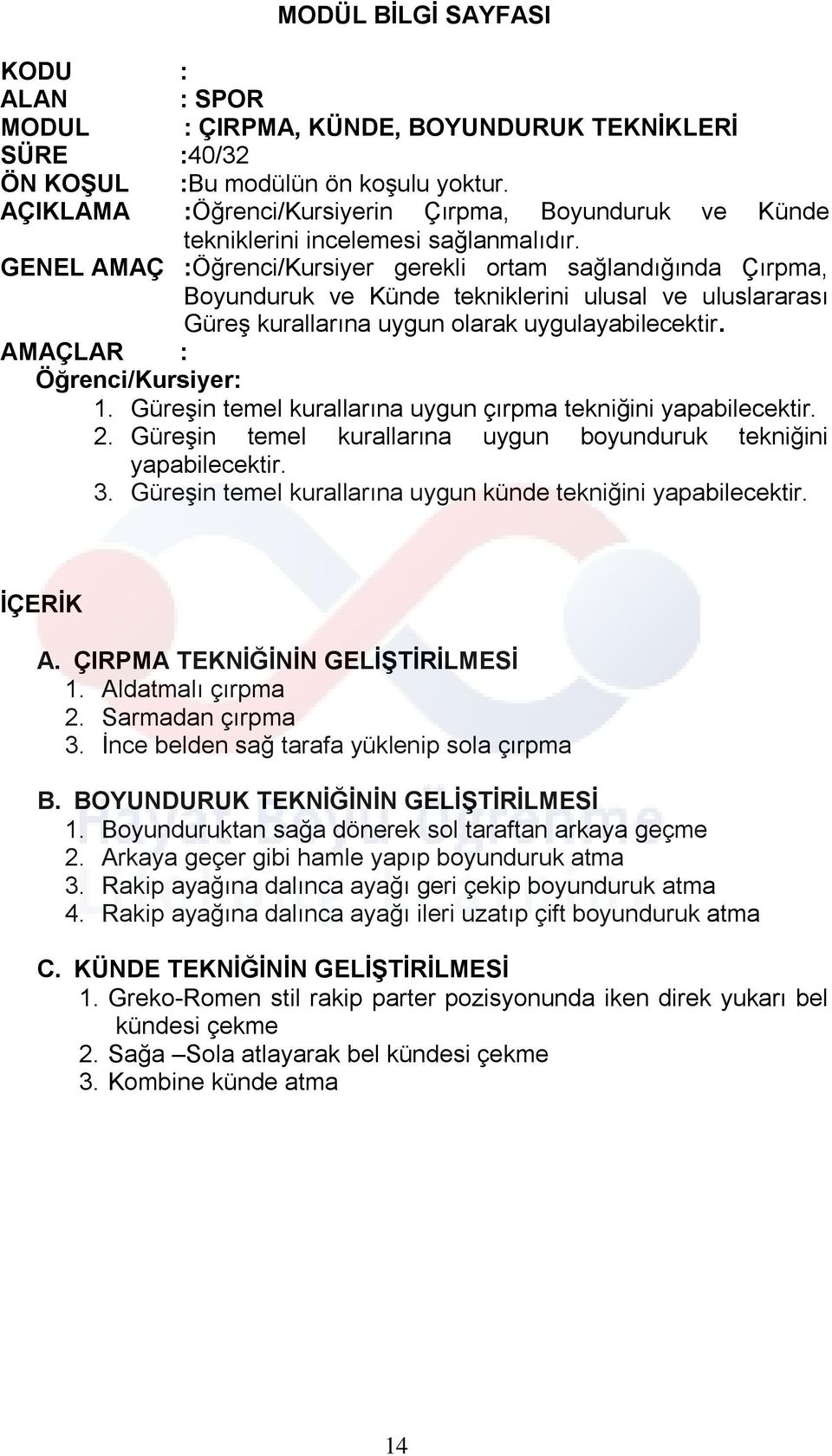 MODÜL BİLGİ SAYFASI

KODU :
ALAN : SPOR
MODUL : ÇIRPMA, KÜNDE, BOYUNDURUK TEKNİKLERİ
SÜRE :40/32
ÖN KOŞUL :Bu modülün ön koşulu yoktur.
AÇIKLAMA :Öğrenci/Kursiyerin Çırpma, Boyunduruk ve Künde tekniklerini incelemesi sağlanmalıdır.
GENEL AMAÇ :Öğrenci/Kursiyer gerekli ortam sağlandığında Çırpma, Boyunduruk ve Künde tekniklerini ulusal ve uluslararası Güreş kurallarına uygun olarak uygulayabilecektir.
AMAÇLAR :
Öğrenci/Kursiyer:
1. Güreşin temel kurallarına uygun çırpma tekniğini yapabilecektir.
2. Güreşin temel kurallarına uygun boyunduruk tekniğini yapabilecektir.
3. Güreşin temel kurallarına uygun künde tekniğini yapabilecektir.

İÇERİK

A. ÇIRPMA TEKNİĞİNİN GELİŞTİRİLMESİ
1. Aldatmalı çırpma
2. Sarmadan çırpma
3. İnce belden sağ tarafa yüklenip sola çırpma

B. BOYUNDURUK TEKNİĞİNİN GELİŞTİRİLMESİ
1. Boyunduruktan sağa dönerek sol taraftan arkaya geçme
2. Arkaya geçer gibi hamle yapıp boyunduruk atma
3. Rakip ayağına dalınca ayağı geri çekip boyunduruk atma
4. Rakip ayağına dalınca ayağı ileri uzatıp çift boyunduruk atma

C. KÜNDE TEKNİĞİNİN GELİŞTİRİLMESİ
1. Greko-Romen stil rakip parter pozisyonunda iken direk yukarı bel kündesi çekme
2. Sağa –Sola atlayarak bel kündesi çekme
3. Kombine künde atma

14